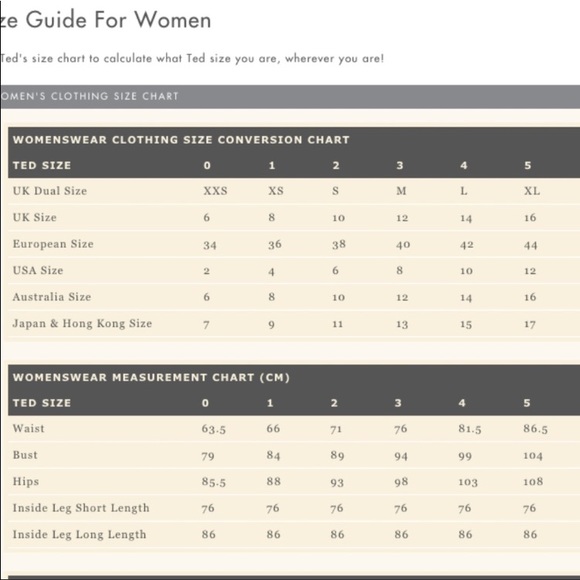 ze Guide For Women

Ted's size chart to calculate what Ted size you are, wherever you are!

OMEN'S CLOTHING SIZE CHART

WOMENSWEAR CLOTHING SIZE CONVERSION CHART

| TED SIZE | 0 | 1 | 2 | 3 | 4 | 5 |
|---|---|---|---|---|---|---|
| UK Dual Size | XXS | XS | S | M | L | XL |
| UK Size | 6 | 8 | 10 | 12 | 14 | 16 |
| European Size | 34 | 36 | 38 | 40 | 42 | 44 |
| USA Size | 2 | 4 | 6 | 8 | 10 | 12 |
| Australia Size | 6 | 8 | 10 | 12 | 14 | 16 |
| Japan & Hong Kong Size | 7 | 9 | 11 | 13 | 15 | 17 |

WOMENSWEAR MEASUREMENT CHART (CM)

| TED SIZE | 0 | 1 | 2 | 3 | 4 | 5 |
|---|---|---|---|---|---|---|
| Waist | 63.5 | 66 | 71 | 76 | 81.5 | 86.5 |
| Bust | 79 | 84 | 89 | 94 | 99 | 104 |
| Hips | 85.5 | 88 | 93 | 98 | 103 | 108 |
| Inside Leg Short Length | 76 | 76 | 76 | 76 | 76 | 76 |
| Inside Leg Long Length | 86 | 86 | 86 | 86 | 86 | 86 |